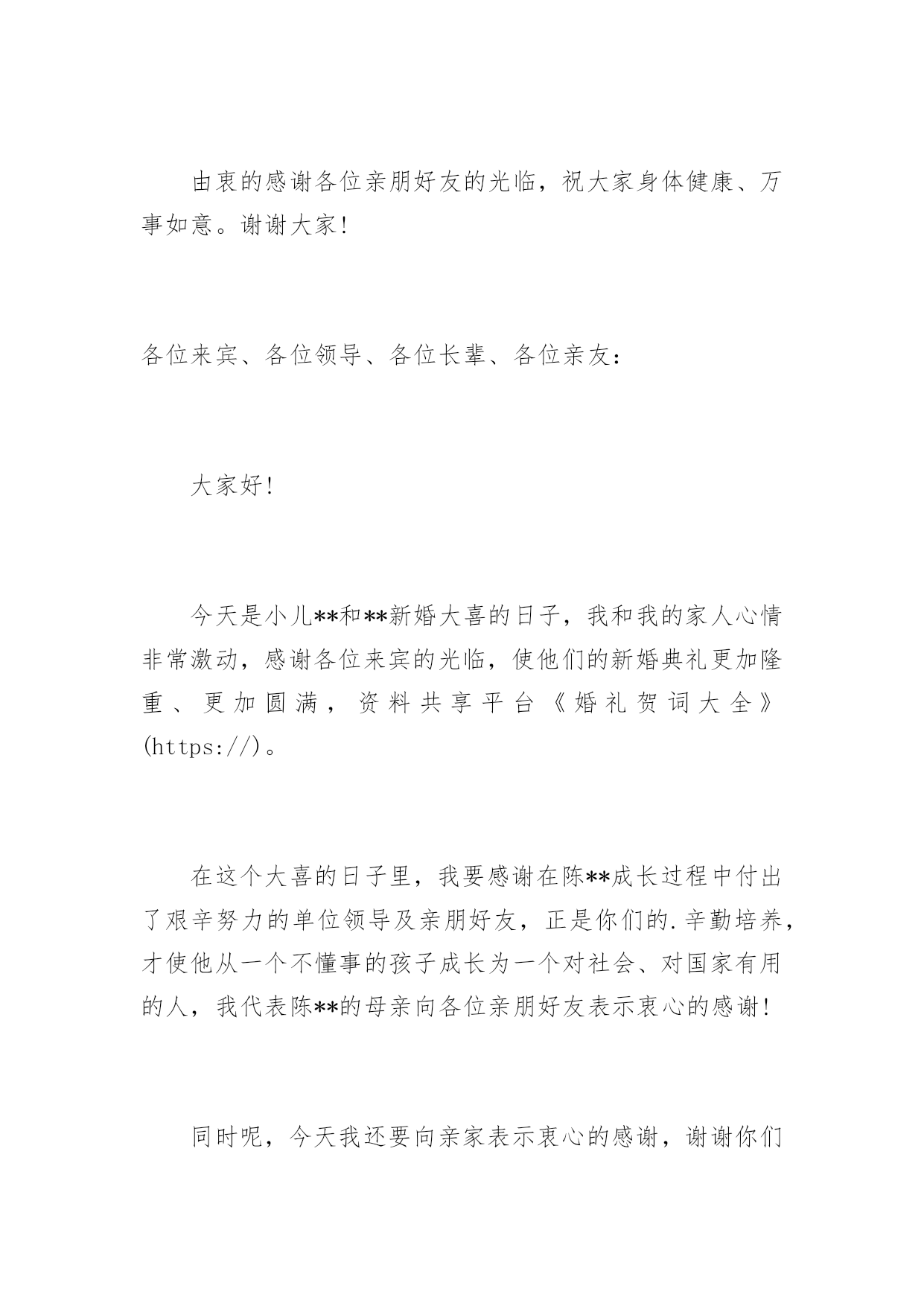 由衷的感谢各位亲朋好友的光临，祝大家身体健康、万事如意。谢谢大家！

各位来宾、各位领导、各位长辈、各位亲友：

大家好！

今天是小儿**和**新婚大喜的日子，我和我的家人心情非常激动，感谢各位来宾的光临，使他们的新婚典礼更加隆重、更加圆满，资料共享平台《婚礼贺词大全》(https://)。

在这个大喜的日子里，我要感谢在陈**成长过程中付出了艰辛努力的单位领导及亲朋好友，正是你们的.辛勤培养，才使他从一个不懂事的孩子成长为一个对社会、对国家有用的人，我代表陈**的母亲向各位亲朋好友表示衷心的感谢！

同时呢，今天我还要向亲家表示衷心的感谢，谢谢你们